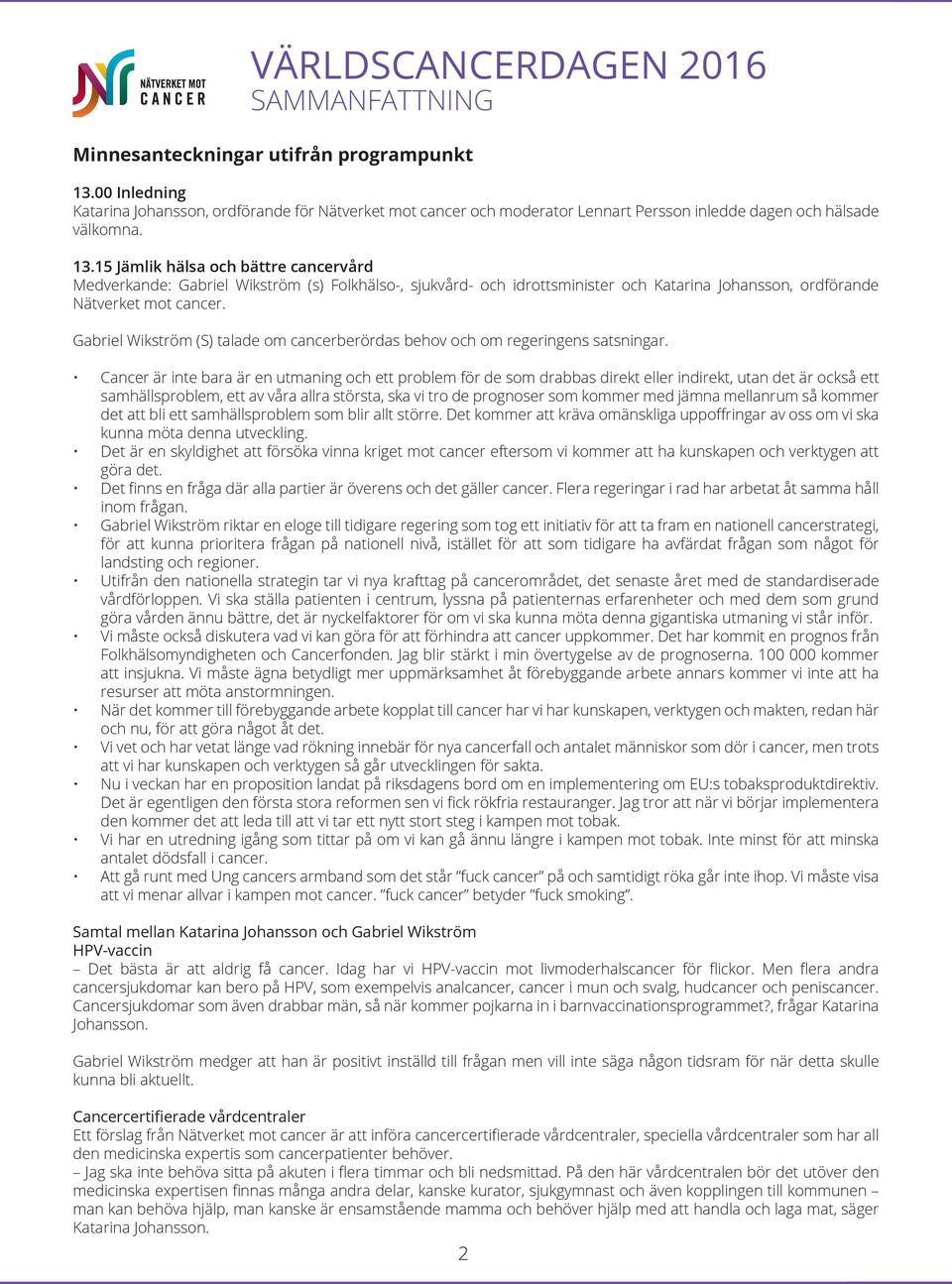 NÄTVERKET MOT CANCER

VÄRLDSCANCERDAGEN 2016
SAMMANFATTNING

Minnesanteckningar utifrån programpunkt

13.00 Inledning
Katarina Johansson, ordförande för Nätverket mot cancer och moderator Lennart Persson inledde dagen och hälsade välkomna.

13.15 Jämlik hälsa och bättre cancervård
Medverkande: Gabriel Wikström (s) Folkhälso-, sjukvård- och idrottsminister och Katarina Johansson, ordförande Nätverket mot cancer.

Gabriel Wikström (S) talade om cancerberördas behov och om regeringens satsningar.

• Cancer är inte bara är en utmaning och ett problem för de som drabbas direkt eller indirekt, utan det är också ett samhällsproblem, ett av våra allra största, ska vi tro de prognoser som kommer med jämna mellanrum så kommer det att bli ett samhällsproblem som blir allt större. Det kommer att kräva omänskliga uppoffringar av oss om vi ska kunna möta denna utveckling.
• Det är en skyldighet att försöka vinna kriget mot cancer eftersom vi kommer att ha kunskapen och verktygen att göra det.
• Det finns en fråga där alla partier är överens och det gäller cancer. Flera regeringar i rad har arbetat åt samma håll inom frågan.
• Gabriel Wikström riktar en eloge till tidigare regering som tog ett initiativ för att ta fram en nationell cancerstrategi, för att kunna prioritera frågan på nationell nivå, istället för att som tidigare ha avfärdat frågan som något för landsting och regioner.
• Utifrån den nationella strategin tar vi nya krafttag på cancerområdet, det senaste året med de standardiserade vårdförloppen. Vi ska ställa patienten i centrum, lyssna på patienternas erfarenheter och med dem som grund göra vården ännu bättre, det är nyckelfaktorer för om vi ska kunna möta denna gigantiska utmaning vi står inför.
• Vi måste också diskutera vad vi kan göra för att förhindra att cancer uppkommer. Det har kommit en prognos från Folkhälsomyndigheten och Cancerfonden. Jag blir stärkt i min övertygelse av de prognoserna. 100 000 kommer att insjukna. Vi måste ägna betydligt mer uppmärksamhet åt förebyggande arbete annars kommer vi inte att ha resurser att möta anstormningen.
• När det kommer till förebyggande arbete kopplat till cancer har vi har kunskapen, verktygen och makten, redan här och nu, för att göra något åt det.
• Vi vet och har vetat länge vad rökning innebär för nya cancerfall och antalet människor som dör i cancer, men trots att vi har kunskapen och verktygen så går utvecklingen för sakta.
• Nu i veckan har en proposition landat på riksdagens bord om en implementering om EU:s tobaksproduktdirektiv. Det är egentligen den första stora reformen sen vi fick rökfria restauranger. Jag tror att när vi börjar implementera den kommer det att leda till att vi tar ett nytt stort steg i kampen mot tobak.
• Vi har en utredning igång som tittar på om vi kan gå ännu längre i kampen mot tobak. Inte minst för att minska antalet dödsfall i cancer.
• Att gå runt med Ung cancers armband som det står ”fuck cancer” på och samtidigt röka går inte ihop. Vi måste visa att vi menar allvar i kampen mot cancer. ”fuck cancer” betyder ”fuck smoking”.

Samtal mellan Katarina Johansson och Gabriel Wikström
HPV-vaccin
– Det bästa är att aldrig få cancer. Idag har vi HPV-vaccin mot livmoderhalscancer för flickor. Men flera andra cancersjukdomar kan bero på HPV, som exempelvis analcancer, cancer i mun och svalg, hudcancer och peniscancer. Cancersjukdomar som även drabbar män, så när kommer pojkarna in i barnvaccinationsprogrammet?, frågar Katarina Johansson.

Gabriel Wikström medger att han är positivt inställd till frågan men vill inte säga någon tidsram för när detta skulle kunna bli aktuellt.

Cancercertifierade vårdcentraler
Ett förslag från Nätverket mot cancer är att införa cancercertifierade vårdcentraler, speciella vårdcentraler som har all den medicinska expertis som cancerpatienter behöver.
– Jag ska inte behöva sitta på akuten i flera timmar och bli nedsmittad. På den här vårdcentralen bör det utöver den medicinska expertisen finnas många andra delar, kanske kurator, sjukgymnast och även kopplingen till kommunen – man kan behöva hjälp, man kanske är ensamstående mamma och behöver hjälp med att handla och laga mat, säger Katarina Johansson.

2